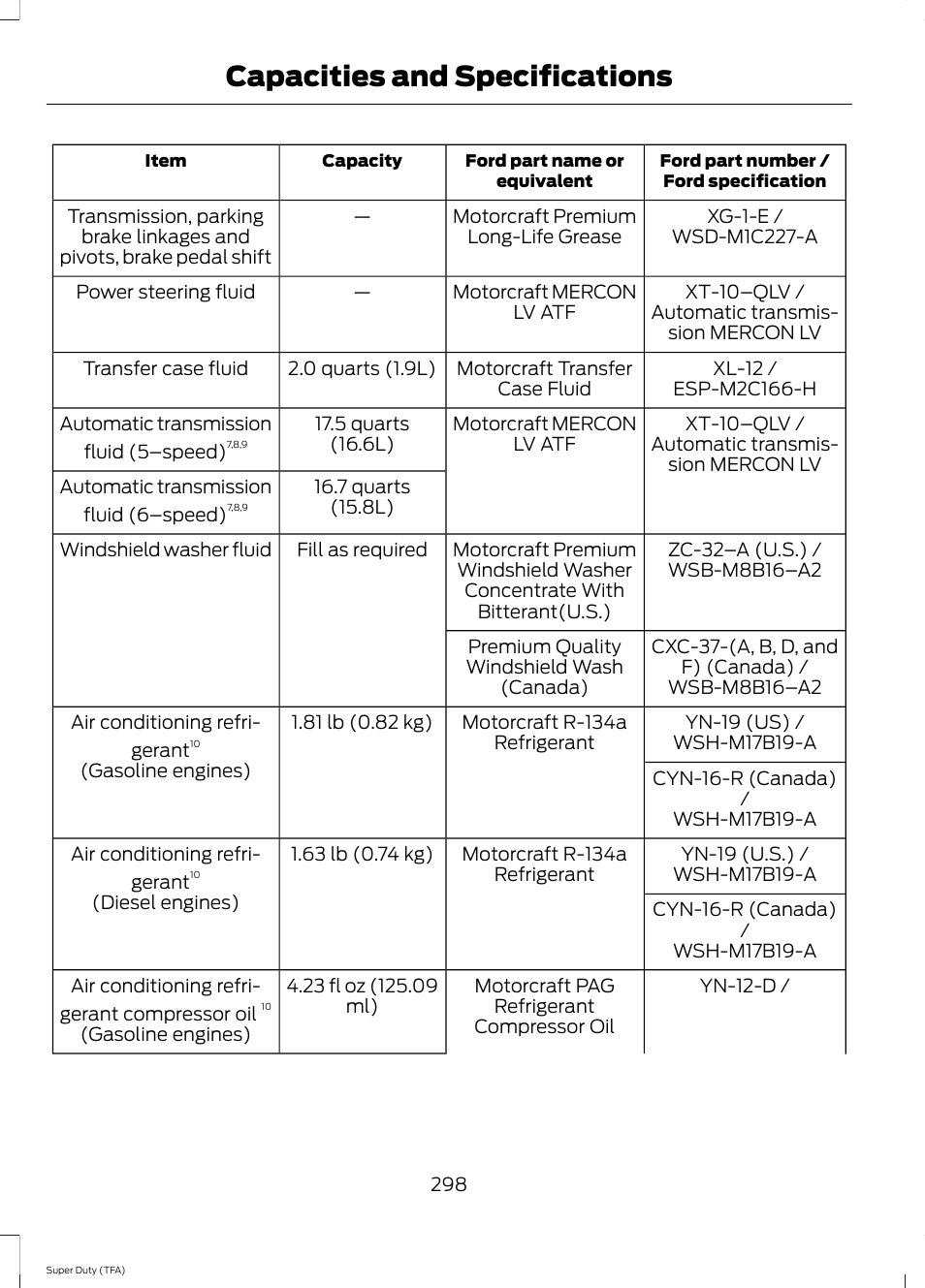 Capacities and Specifications

| Item | Capacity | Ford part name or equivalent | Ford part number / Ford specification |
|---|---|---|---|
| Transmission, parking brake linkages and pivots, brake pedal shift | — | Motorcraft Premium Long-Life Grease | XG-1-E / WSD-M1C227-A |
| Power steering fluid | — | Motorcraft MERCON LV ATF | XT-10–QLV / Automatic transmission MERCON LV |
| Transfer case fluid | 2.0 quarts (1.9L) | Motorcraft Transfer Case Fluid | XL-12 / ESP-M2C166-H |
| Automatic transmission fluid (5–speed)$^{7,8,9}$ | 17.5 quarts (16.6L) | Motorcraft MERCON LV ATF | XT-10–QLV / Automatic transmission MERCON LV |
| Automatic transmission fluid (6–speed)$^{7,8,9}$ | 16.7 quarts (15.8L) | | |
| Windshield washer fluid | Fill as required | Motorcraft Premium Windshield Washer Concentrate With Bitterant(U.S.) | ZC-32–A (U.S.) / WSB-M8B16–A2 |
| | | Premium Quality Windshield Wash (Canada) | CXC-37-(A, B, D, and F) (Canada) / WSB-M8B16–A2 |
| Air conditioning refrigerant$^{10}$ (Gasoline engines) | 1.81 lb (0.82 kg) | Motorcraft R-134a Refrigerant | YN-19 (US) / WSH-M17B19-A |
| | | | CYN-16-R (Canada) / WSH-M17B19-A |
| Air conditioning refrigerant$^{10}$ (Diesel engines) | 1.63 lb (0.74 kg) | Motorcraft R-134a Refrigerant | YN-19 (U.S.) / WSH-M17B19-A |
| | | | CYN-16-R (Canada) / WSH-M17B19-A |
| Air conditioning refrigerant compressor oil $^{10}$ (Gasoline engines) | 4.23 fl oz (125.09 ml) | Motorcraft PAG Refrigerant Compressor Oil | YN-12-D / |

298

Super Duty (TFA)